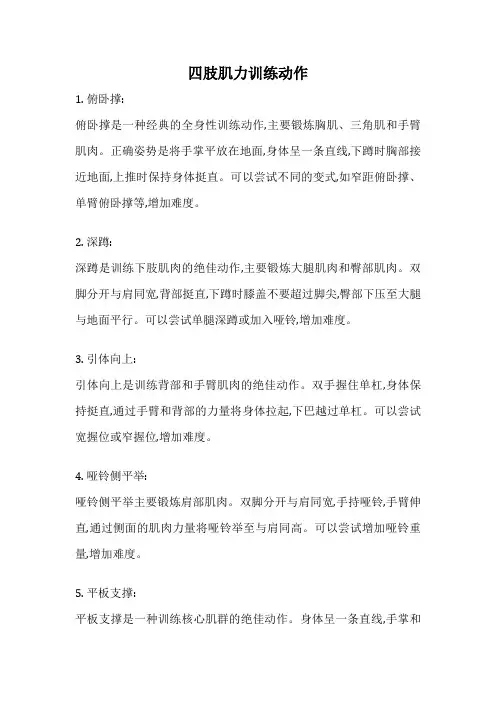 四肢肌力训练动作

1. 俯卧撑:

俯卧撑是一种经典的全身性训练动作,主要锻炼胸肌、三角肌和手臂肌肉。正确姿势是将手掌平放在地面,身体呈一条直线,下蹲时胸部接近地面,上推时保持身体挺直。可以尝试不同的变式,如窄距俯卧撑、单臂俯卧撑等,增加难度。

2. 深蹲:

深蹲是训练下肢肌肉的绝佳动作,主要锻炼大腿肌肉和臀部肌肉。双脚分开与肩同宽,背部挺直,下蹲时膝盖不要超过脚尖,臀部下压至大腿与地面平行。可以尝试单腿深蹲或加入哑铃,增加难度。

3. 引体向上:

引体向上是训练背部和手臂肌肉的绝佳动作。双手握住单杠,身体保持挺直,通过手臂和背部的力量将身体拉起,下巴越过单杠。可以尝试宽握位或窄握位,增加难度。

4. 哑铃侧平举:

哑铃侧平举主要锻炼肩部肌肉。双脚分开与肩同宽,手持哑铃,手臂伸直,通过侧面的肌肉力量将哑铃举至与肩同高。可以尝试增加哑铃重量,增加难度。

5. 平板支撑:

平板支撑是一种训练核心肌群的绝佳动作。身体呈一条直线,手掌和